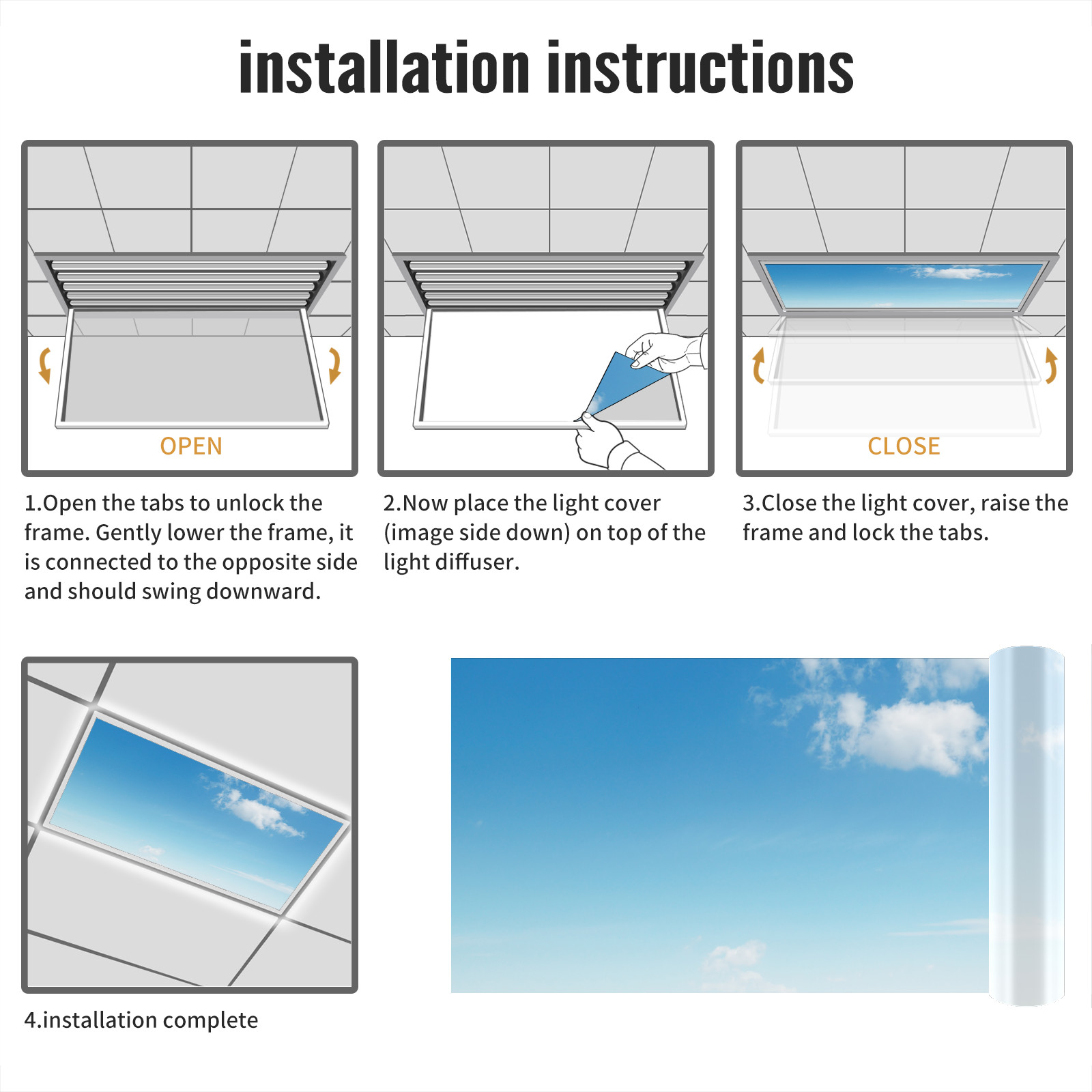 installation instructions

OPEN

1.Open the tabs to unlock the frame. Gently lower the frame, it is connected to the opposite side and should swing downward.

2.Now place the light cover (image side down) on top of the light diffuser.

CLOSE

3.Close the light cover, raise the frame and lock the tabs.

4.installation complete